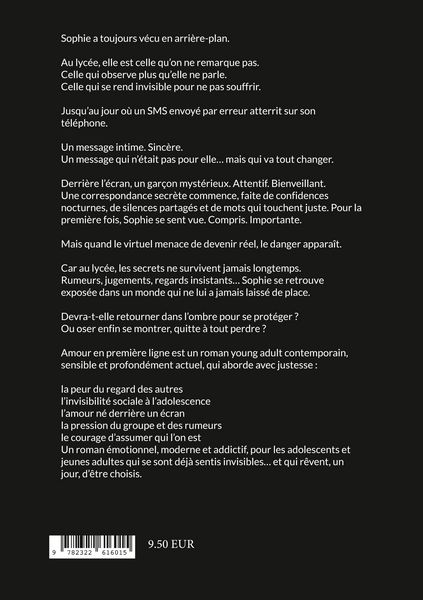 Sophie a toujours vécu en arrière-plan.

Au lycée, elle est celle qu'on ne remarque pas.
Celle qui observe plus qu'elle ne parle.
Celle qui se rend invisible pour ne pas souffrir.

Jusqu'au jour où un SMS envoyé par erreur atterrit sur son téléphone.

Un message intime. Sincère.
Un message qui n'était pas pour elle… mais qui va tout changer.

Derrière l'écran, un garçon mystérieux. Attentif. Bienveillant.
Une correspondance secrète commence, faite de confidences nocturnes, de silences partagés et de mots qui touchent juste. Pour la première fois, Sophie se sent vue. Compris. Importante.

Mais quand le virtuel menace de devenir réel, le danger apparaît.

Car au lycée, les secrets ne survivent jamais longtemps.
Rumeurs, jugements, regards insistants… Sophie se retrouve exposée dans un monde qui ne lui a jamais laissé de place.

Devra-t-elle retourner dans l'ombre pour se protéger ?
Ou oser enfin se montrer, quitte à tout perdre ?

Amour en première ligne est un roman young adult contemporain, sensible et profondément actuel, qui aborde avec justesse :

la peur du regard des autres
l'invisibilité sociale à l'adolescence
l'amour né derrière un écran
la pression du groupe et des rumeurs
le courage d'assumer qui l'on est
Un roman émotionnel, moderne et addictif, pour les adolescents et jeunes adultes qui se sont déjà sentis invisibles… et qui rêvent, un jour, d'être choisis.

9 782322 616015

9.50 EUR